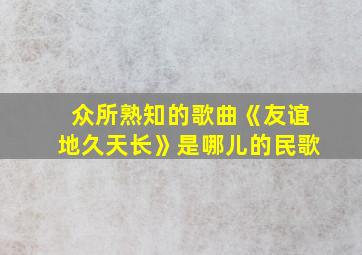 众所熟知的歌曲《友谊地久天长》是哪儿的民歌